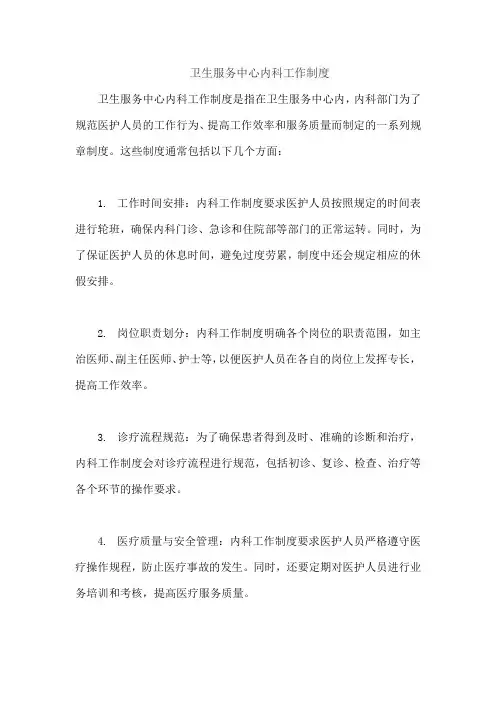 卫生服务中心内科工作制度

卫生服务中心内科工作制度是指在卫生服务中心内，内科部门为了规范医护人员的工作行为、提高工作效率和服务质量而制定的一系列规章制度。这些制度通常包括以下几个方面：

1. 工作时间安排：内科工作制度要求医护人员按照规定的时间表进行轮班，确保内科门诊、急诊和住院部等部门的正常运转。同时，为了保证医护人员的休息时间，避免过度劳累，制度中还会规定相应的休假安排。

2. 岗位职责划分：内科工作制度明确各个岗位的职责范围，如主治医师、副主任医师、护士等，以便医护人员在各自的岗位上发挥专长，提高工作效率。

3. 诊疗流程规范：为了确保患者得到及时、准确的诊断和治疗，内科工作制度会对诊疗流程进行规范，包括初诊、复诊、检查、治疗等各个环节的操作要求。

4. 医疗质量与安全管理：内科工作制度要求医护人员严格遵守医疗操作规程，防止医疗事故的发生。同时，还要定期对医护人员进行业务培训和考核，提高医疗服务质量。